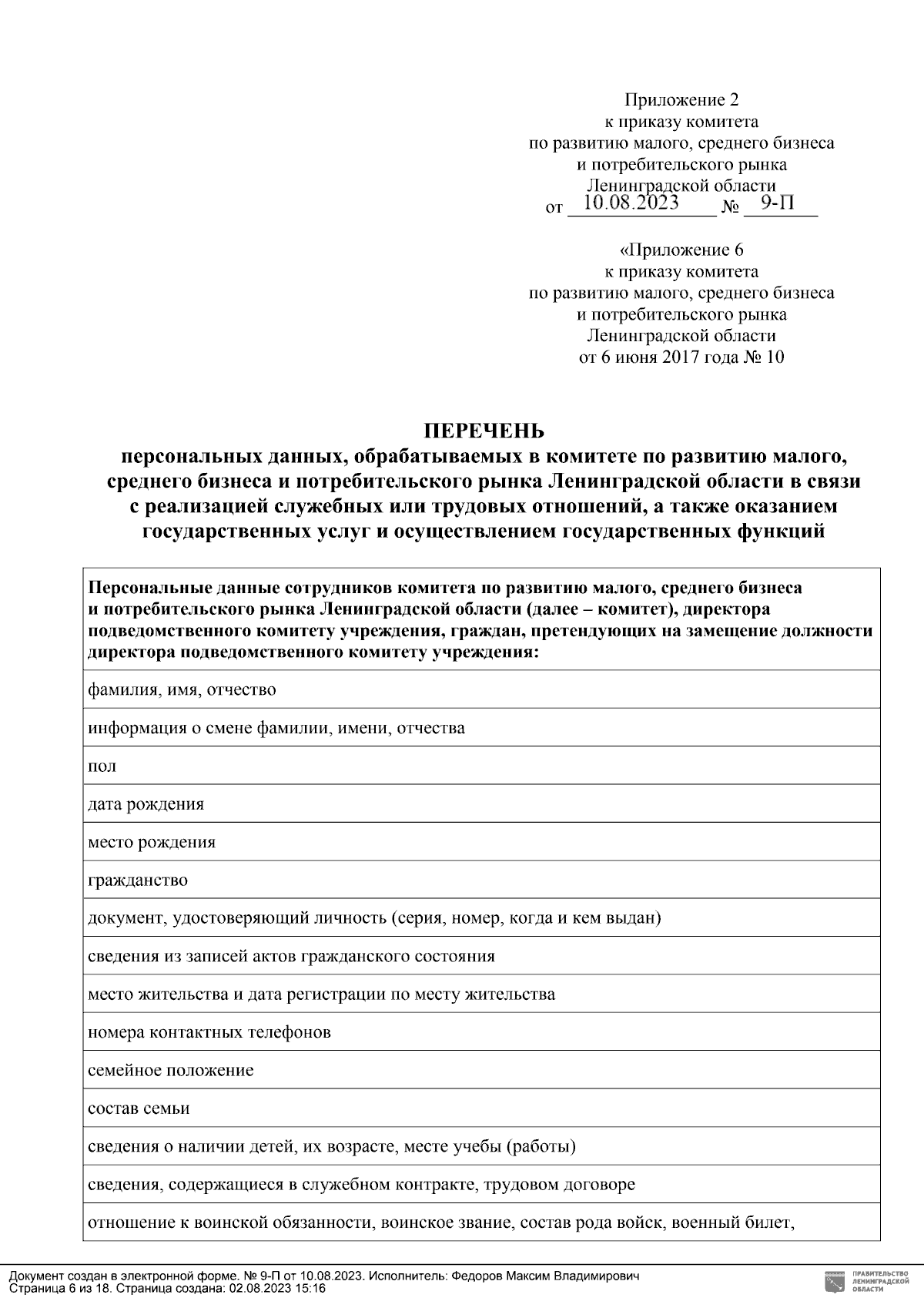 Приложение 2
к приказу комитета
по развитию малого, среднего бизнеса
и потребительского рынка
Ленинградской области
от 10.08.2023 № 9-П

«Приложение 6
к приказу комитета
по развитию малого, среднего бизнеса
и потребительского рынка
Ленинградской области
от 6 июня 2017 года № 10

ПЕРЕЧЕНЬ
персональных данных, обрабатываемых в комитете по развитию малого, среднего бизнеса и потребительского рынка Ленинградской области в связи с реализацией служебных или трудовых отношений, а также оказанием государственных услуг и осуществлением государственных функций

| Персональные данные сотрудников комитета по развитию малого, среднего бизнеса и потребительского рынка Ленинградской области (далее – комитет), директора подведомственного комитету учреждения, граждан, претендующих на замещение должности директора подведомственного комитету учреждения: |
|---|
| фамилия, имя, отчество |
| информация о смене фамилии, имени, отчества |
| пол |
| дата рождения |
| место рождения |
| гражданство |
| документ, удостоверяющий личность (серия, номер, когда и кем выдан) |
| сведения из записей актов гражданского состояния |
| место жительства и дата регистрации по месту жительства |
| номера контактных телефонов |
| семейное положение |
| состав семьи |
| сведения о наличии детей, их возрасте, месте учебы (работы) |
| сведения, содержащиеся в служебном контракте, трудовом договоре |
| отношение к воинской обязанности, воинское звание, состав рода войск, военный билет, |

Документ создан в электронной форме. № 9-П от 10.08.2023. Исполнитель: Федоров Максим Владимирович
Страница 6 из 18. Страница создана: 02.08.2023 15:16

ПРАВИТЕЛЬСТВО ЛЕНИНГРАДСКОЙ ОБЛАСТИ